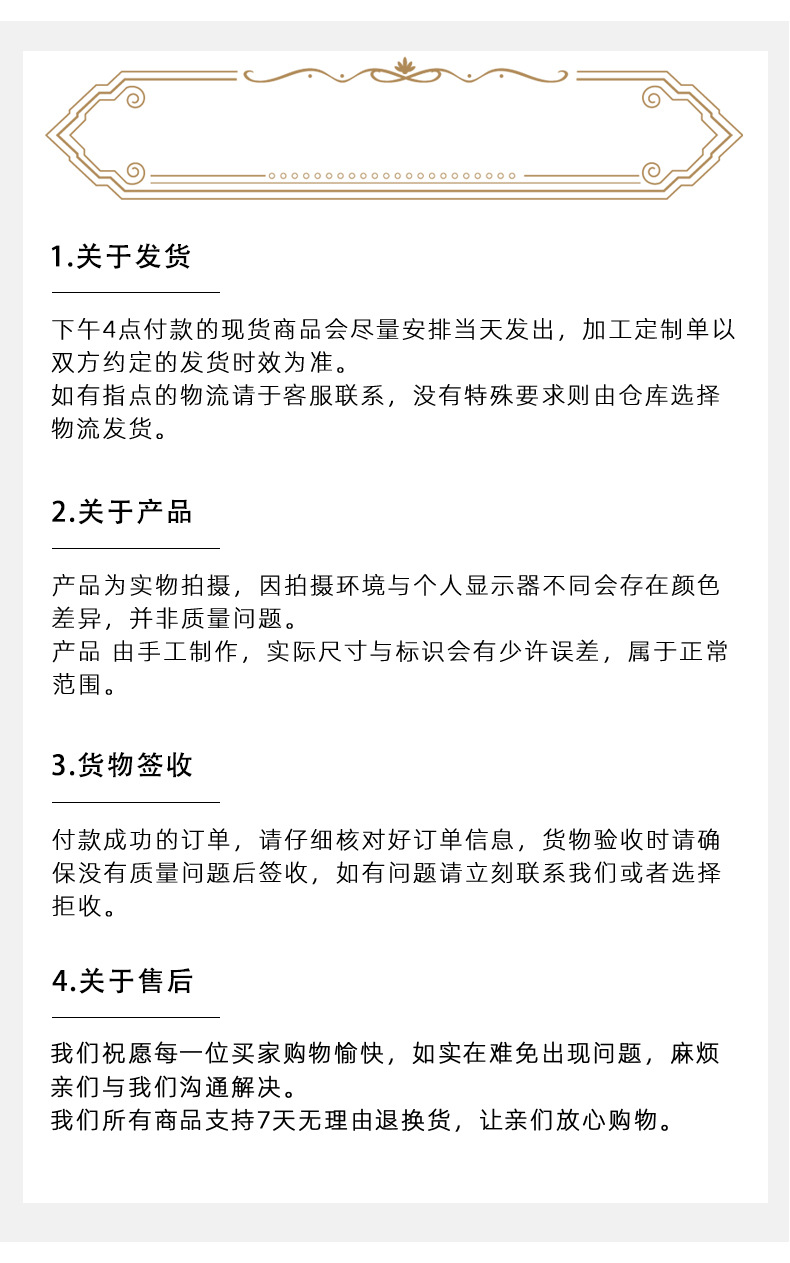 1.关于发货

下午4点付款的现货商品会尽量安排当天发出，加工定制单以双方约定的发货时效为准。
如有指点的物流请于客服联系，没有特殊要求则由仓库选择物流发货。

2.关于产品

产品为实物拍摄，因拍摄环境与个人显示器不同会存在颜色差异，并非质量问题。
产品 由手工制作，实际尺寸与标识会有少许误差，属于正常范围。

3.货物签收

付款成功的订单，请仔细核对好订单信息，货物验收时请确保没有质量问题后签收，如有问题请立刻联系我们或者选择拒收。

4.关于售后

我们祝愿每一位买家购物愉快，如实在难免出现问题，麻烦亲们与我们沟通解决。
我们所有商品支持7天无理由退换货，让亲们放心购物。